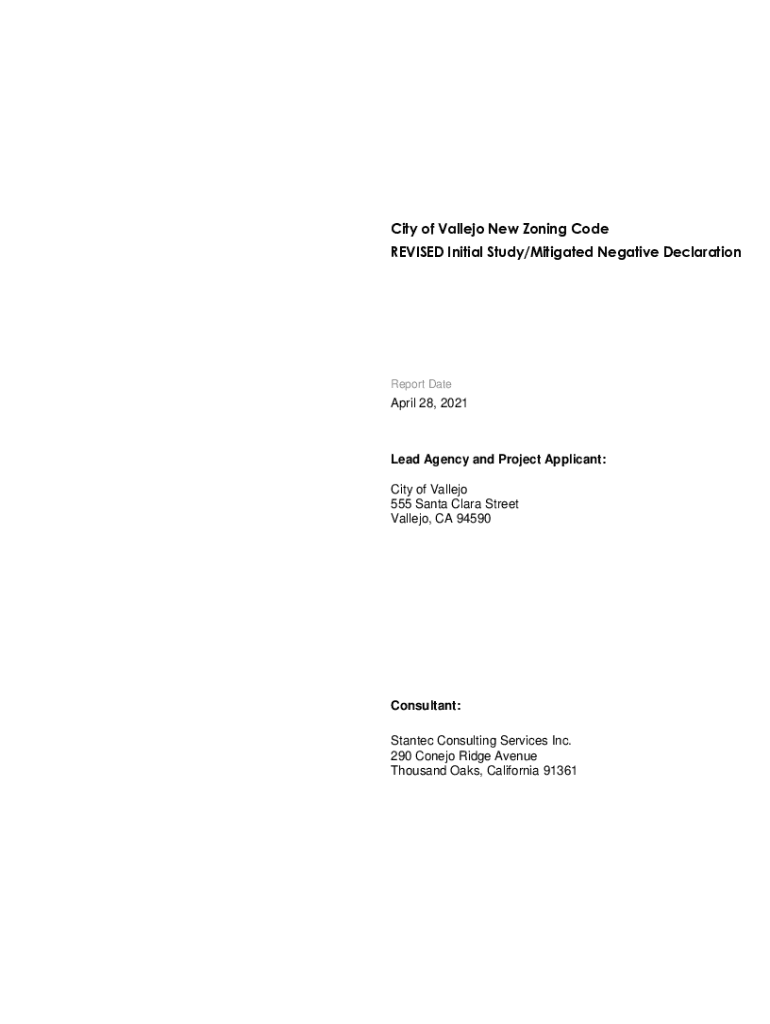 City of Vallejo New Zoning Code
REVISED Initial Study/Mitigated Negative Declaration

Report Date
April 28, 2021

Lead Agency and Project Applicant:

City of Vallejo
555 Santa Clara Street
Vallejo, CA 94590

Consultant:

Stantec Consulting Services Inc.
290 Conejo Ridge Avenue
Thousand Oaks, California 91361